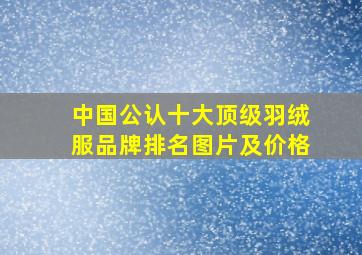 中国公认十大顶级羽绒服品牌排名图片及价格